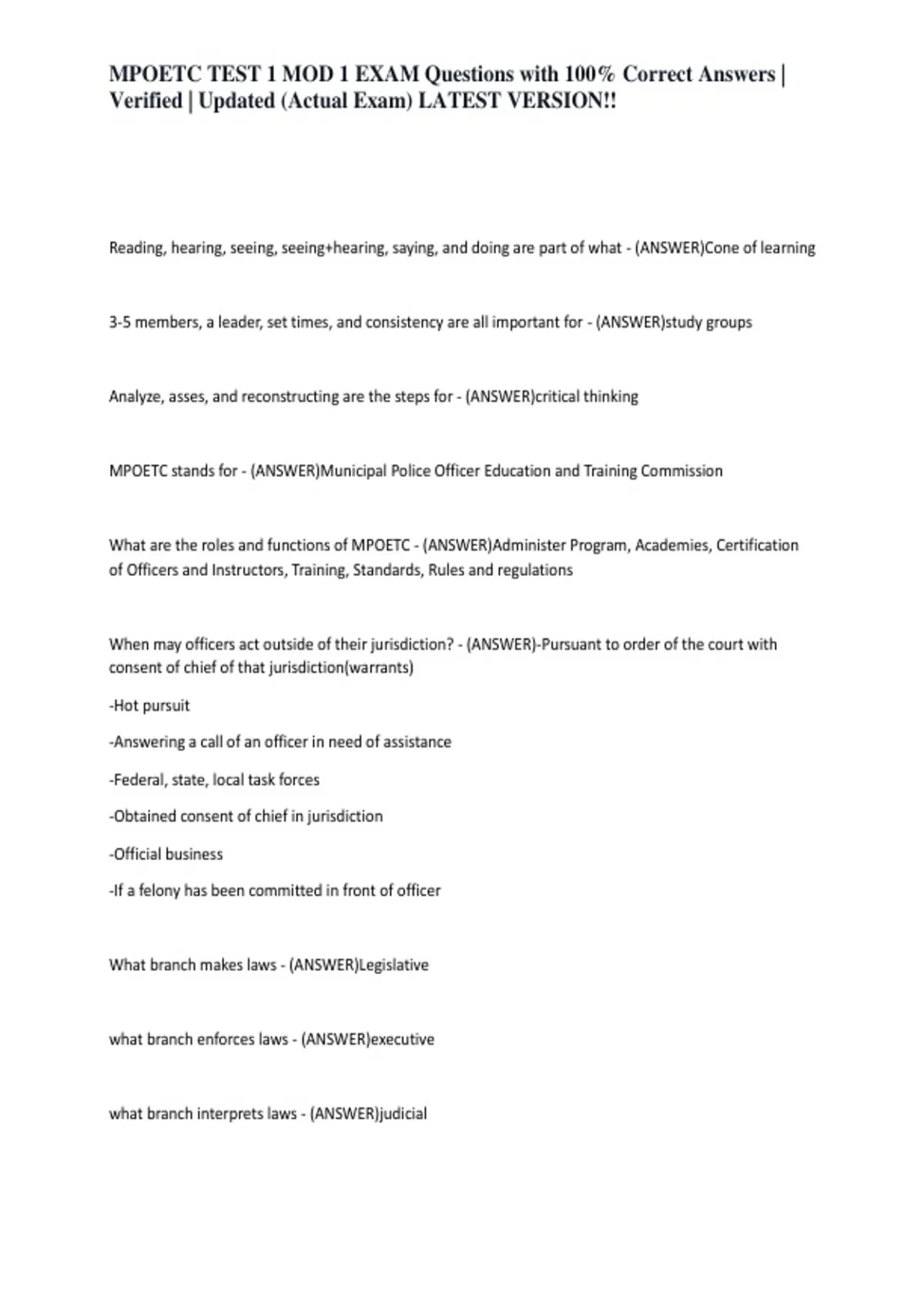 MPOETC TEST 1 MOD 1 EXAM Questions with 100% Correct Answers | Verified | Updated (Actual Exam) LATEST VERSION!!

Reading, hearing, seeing, seeing+hearing, saying, and doing are part of what - (ANSWER)Cone of learning

3-5 members, a leader, set times, and consistency are all important for - (ANSWER)study groups

Analyze, asses, and reconstructing are the steps for - (ANSWER)critical thinking

MPOETC stands for - (ANSWER)Municipal Police Officer Education and Training Commission

What are the roles and functions of MPOETC - (ANSWER)Administer Program, Academies, Certification of Officers and Instructors, Training, Standards, Rules and regulations

When may officers act outside of their jurisdiction? - (ANSWER)-Pursuant to order of the court with consent of chief of that jurisdiction(warrants)

-Hot pursuit

-Answering a call of an officer in need of assistance

-Federal, state, local task forces

-Obtained consent of chief in jurisdiction

-Official business

-If a felony has been committed in front of officer

What branch makes laws - (ANSWER)Legislative

what branch enforces laws - (ANSWER)executive

what branch interprets laws - (ANSWER)judicial